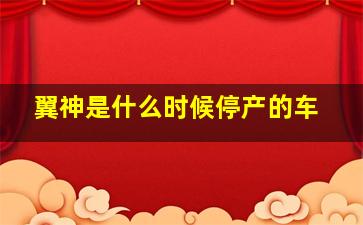 翼神是什么时候停产的车